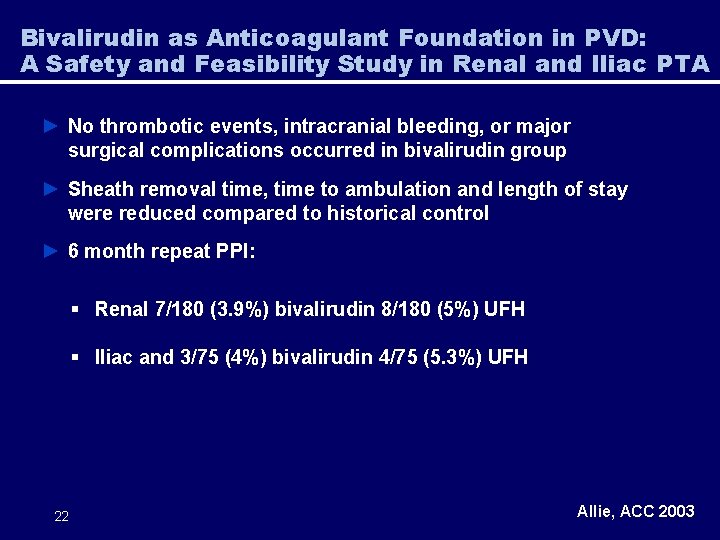 Bivalirudin as Anticoagulant Foundation in PVD: A Safety and Feasibility Study in Renal and Iliac PTA

► No thrombotic events, intracranial bleeding, or major surgical complications occurred in bivalirudin group

► Sheath removal time, time to ambulation and length of stay were reduced compared to historical control

► 6 month repeat PPI:

▪ Renal 7/180 (3.9%) bivalirudin 8/180 (5%) UFH

▪ Iliac and 3/75 (4%) bivalirudin 4/75 (5.3%) UFH

22

Allie, ACC 2003